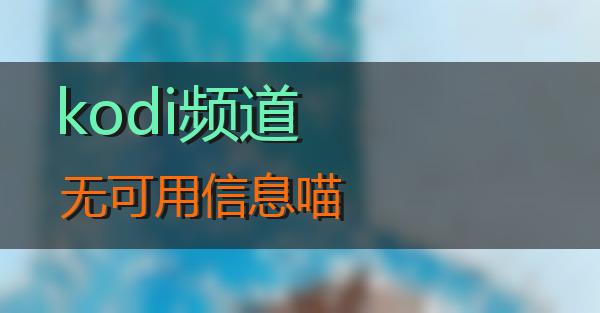 kodi频道

无可用信息喵